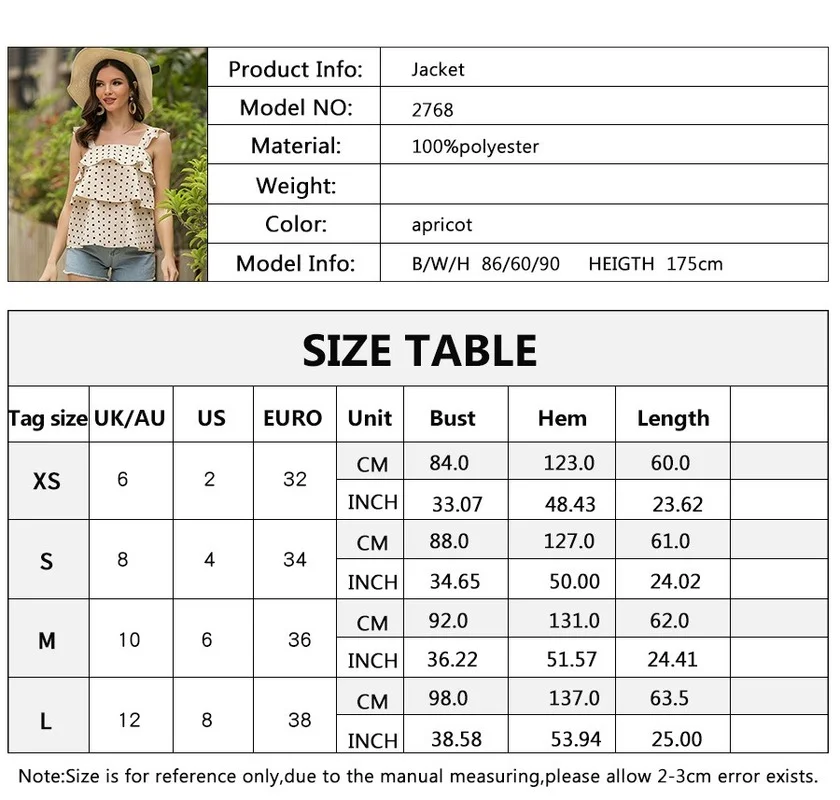 Product Info: Jacket
Model NO: 2768
Material: 100%polyester
Weight:
Color: apricot
Model Info: B/W/H 86/60/90 HEIGTH 175cm

SIZE TABLE

| Tag size | UK/AU | US | EURO | Unit | Bust | Hem | Length | |
|---|---|---|---|---|---|---|---|---|
| XS | 6 | 2 | 32 | CM | 84.0 | 123.0 | 60.0 | |
| | | | | INCH | 33.07 | 48.43 | 23.62 | |
| S | 8 | 4 | 34 | CM | 88.0 | 127.0 | 61.0 | |
| | | | | INCH | 34.65 | 50.00 | 24.02 | |
| M | 10 | 6 | 36 | CM | 92.0 | 131.0 | 62.0 | |
| | | | | INCH | 36.22 | 51.57 | 24.41 | |
| L | 12 | 8 | 38 | CM | 98.0 | 137.0 | 63.5 | |
| | | | | INCH | 38.58 | 53.94 | 25.00 | |

Note:Size is for reference only,due to the manual measuring,please allow 2-3cm error exists.